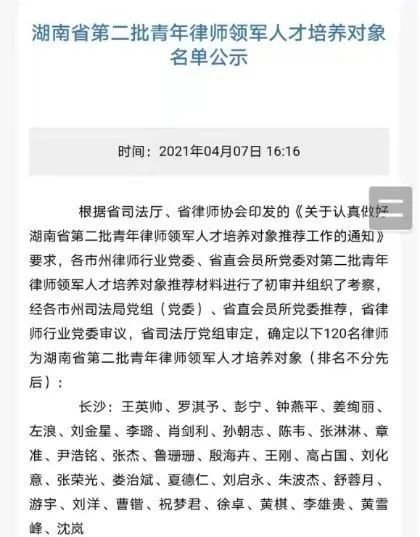 湖南省第二批青年律师领军人才培养对象名单公示

时间：2021年04月07日 16:16

根据省司法厅、省律师协会印发的《关于认真做好湖南省第二批青年律师领军人才培养对象推荐工作的通知》要求，各市州律师行业党委、省直会员所党委对第二批青年律师领军人才培养对象推荐材料进行了初审并组织了考察，经各市州司法局党组（党委）、省直会员所党委推荐，省律师行业党委审议，省司法厅党组审定，确定以下120名律师为湖南省第二批青年律师领军人才培养对象（排名不分先后）：

长沙：王英帅、罗淇予、彭宁、钟燕平、姜绚丽、左浪、刘金星、李璐、肖剑利、孙朝志、陈韦、张淋淋、章准、尹浩铭、张杰、鲁珊珊、殷海卉、王刚、高占国、刘化意、张荣光、娄治斌、夏德仁、刘启永、朱波杰、舒蓉月、游宇、刘洋、曹锴、祝梦君、徐卓、黄棋、李雄贵、黄雪峰、沈岚